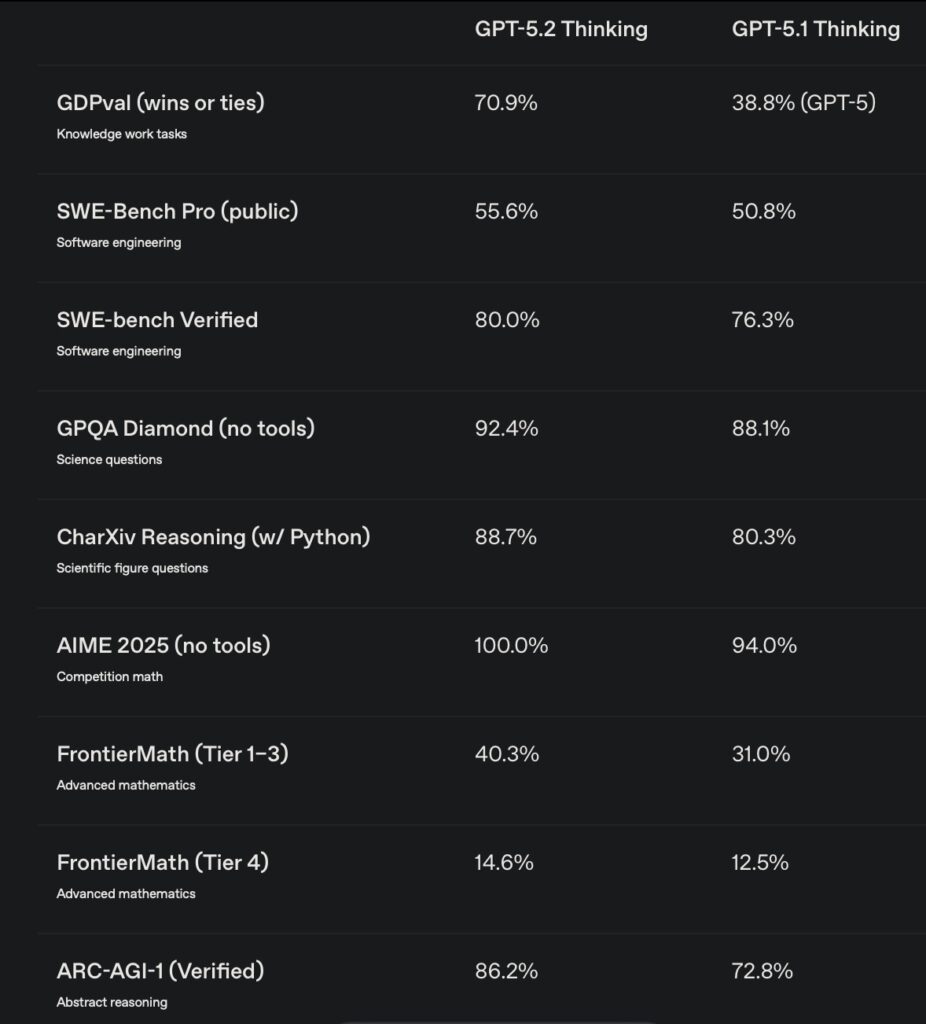 | | GPT-5.2 Thinking | GPT-5.1 Thinking |
|---|---|---|
| GDPval (wins or ties) Knowledge work tasks | 70.9% | 38.8% (GPT-5) |
| SWE-Bench Pro (public) Software engineering | 55.6% | 50.8% |
| SWE-bench Verified Software engineering | 80.0% | 76.3% |
| GPQA Diamond (no tools) Science questions | 92.4% | 88.1% |
| CharXiv Reasoning (w/ Python) Scientific figure questions | 88.7% | 80.3% |
| AIME 2025 (no tools) Competition math | 100.0% | 94.0% |
| FrontierMath (Tier 1–3) Advanced mathematics | 40.3% | 31.0% |
| FrontierMath (Tier 4) Advanced mathematics | 14.6% | 12.5% |
| ARC-AGI-1 (Verified) Abstract reasoning | 86.2% | 72.8% |